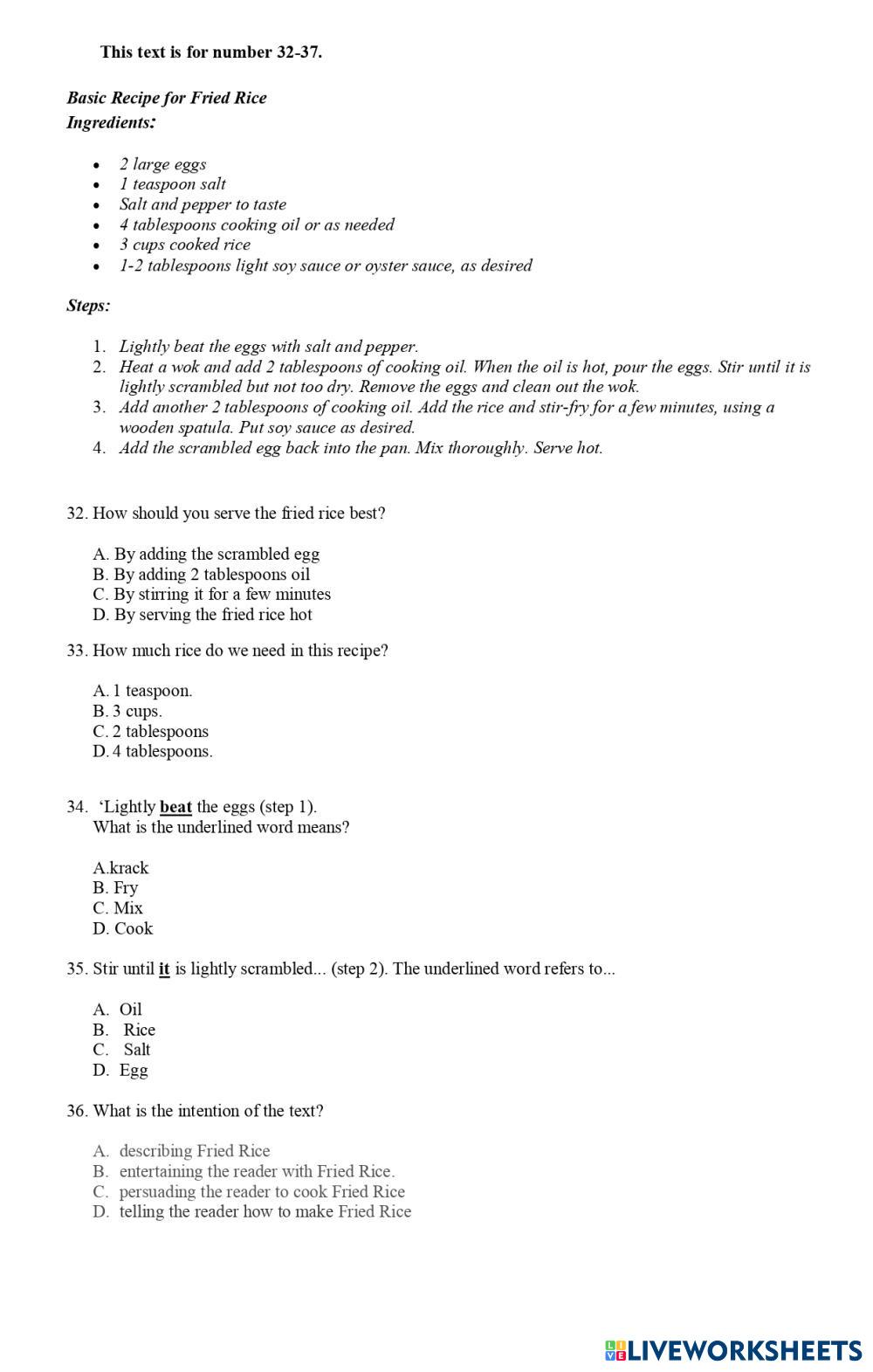 This text is for number 32-37.

Basic Recipe for Fried Rice
Ingredients:

- 2 large eggs
- 1 teaspoon salt
- Salt and pepper to taste
- 4 tablespoons cooking oil or as needed
- 3 cups cooked rice
- 1-2 tablespoons light soy sauce or oyster sauce, as desired

Steps:

1. Lightly beat the eggs with salt and pepper.
2. Heat a wok and add 2 tablespoons of cooking oil. When the oil is hot, pour the eggs. Stir until it is lightly scrambled but not too dry. Remove the eggs and clean out the wok.
3. Add another 2 tablespoons of cooking oil. Add the rice and stir-fry for a few minutes, using a wooden spatula. Put soy sauce as desired.
4. Add the scrambled egg back into the pan. Mix thoroughly. Serve hot.

32. How should you serve the fried rice best?

A. By adding the scrambled egg
B. By adding 2 tablespoons oil
C. By stirring it for a few minutes
D. By serving the fried rice hot

33. How much rice do we need in this recipe?

A. 1 teaspoon.
B. 3 cups.
C. 2 tablespoons
D. 4 tablespoons.

34. 'Lightly beat the eggs (step 1).
What is the underlined word means?

A.krack
B. Fry
C. Mix
D. Cook

35. Stir until it is lightly scrambled... (step 2). The underlined word refers to...

A. Oil
B. Rice
C. Salt
D. Egg

36. What is the intention of the text?

A. describing Fried Rice
B. entertaining the reader with Fried Rice.
C. persuading the reader to cook Fried Rice
D. telling the reader how to make Fried Rice

LIVEWORKSHEETS